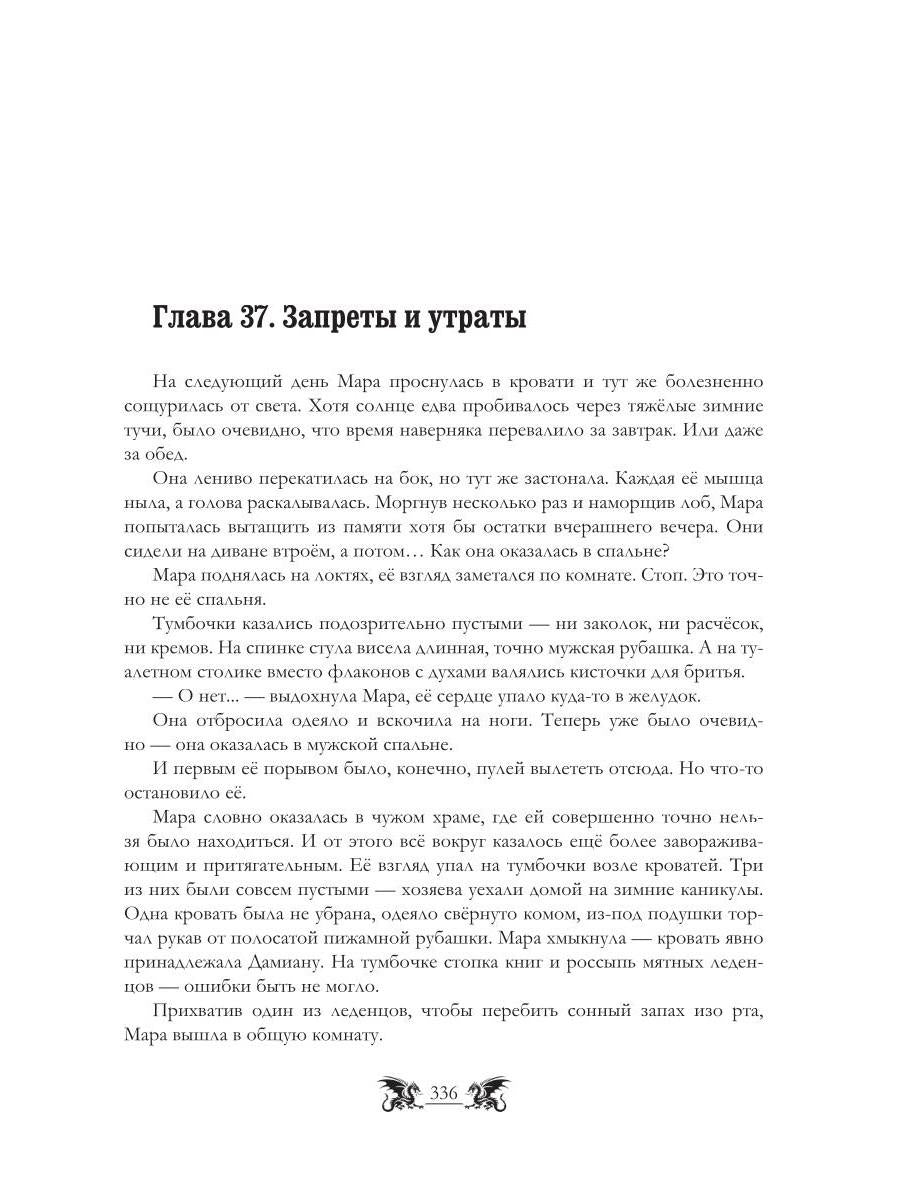 Глава 37. Запреты и утраты

На следующий день Мара проснулась в кровати и тут же болезненно сощурилась от света. Хотя солнце едва пробивалось через тяжёлые зимние тучи, было очевидно, что время наверняка перевалило за завтрак. Или даже за обед.

Она лениво перекатилась на бок, но тут же застонала. Каждая её мышца ныла, а голова раскалывалась. Моргнув несколько раз и наморщив лоб, Мара попыталась вытащить из памяти хотя бы остатки вчерашнего вечера. Они сидели на диване втроём, а потом… Как она оказалась в спальне?

Мара поднялась на локтях, её взгляд заметался по комнате. Стоп. Это точно не её спальня.

Тумбочки казались подозрительно пустыми — ни заколок, ни расчёсок, ни кремов. На спинке стула висела длинная, точно мужская рубашка. А на туалетном столике вместо флаконов с духами валялись кисточки для бритья.

— О нет... — выдохнула Мара, её сердце упало куда-то в желудок.

Она отбросила одеяло и вскочила на ноги. Теперь уже было очевидно — она оказалась в мужской спальне.

И первым её порывом было, конечно, пулей вылететь отсюда. Но что-то остановило её.

Мара словно оказалась в чужом храме, где ей совершенно точно нельзя было находиться. И от этого всё вокруг казалось ещё более завораживающим и притягательным. Её взгляд упал на тумбочки возле кроватей. Три из них были совсем пустыми — хозяева уехали домой на зимние каникулы. Одна кровать была не убрана, одеяло свёрнуто комом, из-под подушки торчал рукав от полосатой пижамной рубашки. Мара хмыкнула — кровать явно принадлежала Дамиану. На тумбочке стопка книг и россыпь мятных леденцов — ошибки быть не могло.

Прихватив один из леденцов, чтобы перебить сонный запах изо рта, Мара вышла в общую комнату.

336